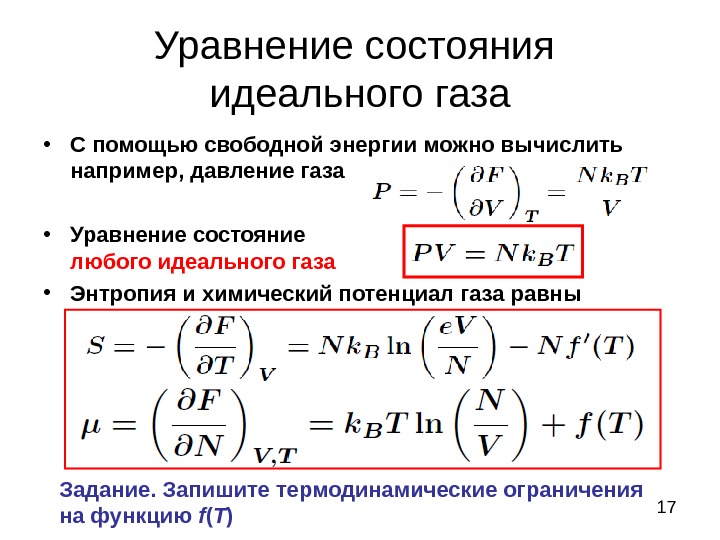 Уравнение состояния идеального газа

• С помощью свободной энергии можно вычислить например, давление газа $P = -\left(\frac{\partial F}{\partial V}\right)_T = \frac{N k_B T}{V}$

• Уравнение состояние любого идеального газа $PV = N k_B T$

• Энтропия и химический потенциал газа равны

$S = -\left(\frac{\partial F}{\partial T}\right)_V = N k_B \ln\left(\frac{eV}{N}\right) - N f'(T)$

$\mu = \left(\frac{\partial F}{\partial N}\right)_{V,T} = k_B T \ln\left(\frac{N}{V}\right) + f(T)$

Задание. Запишите термодинамические ограничения на функцию $f(T)$

17